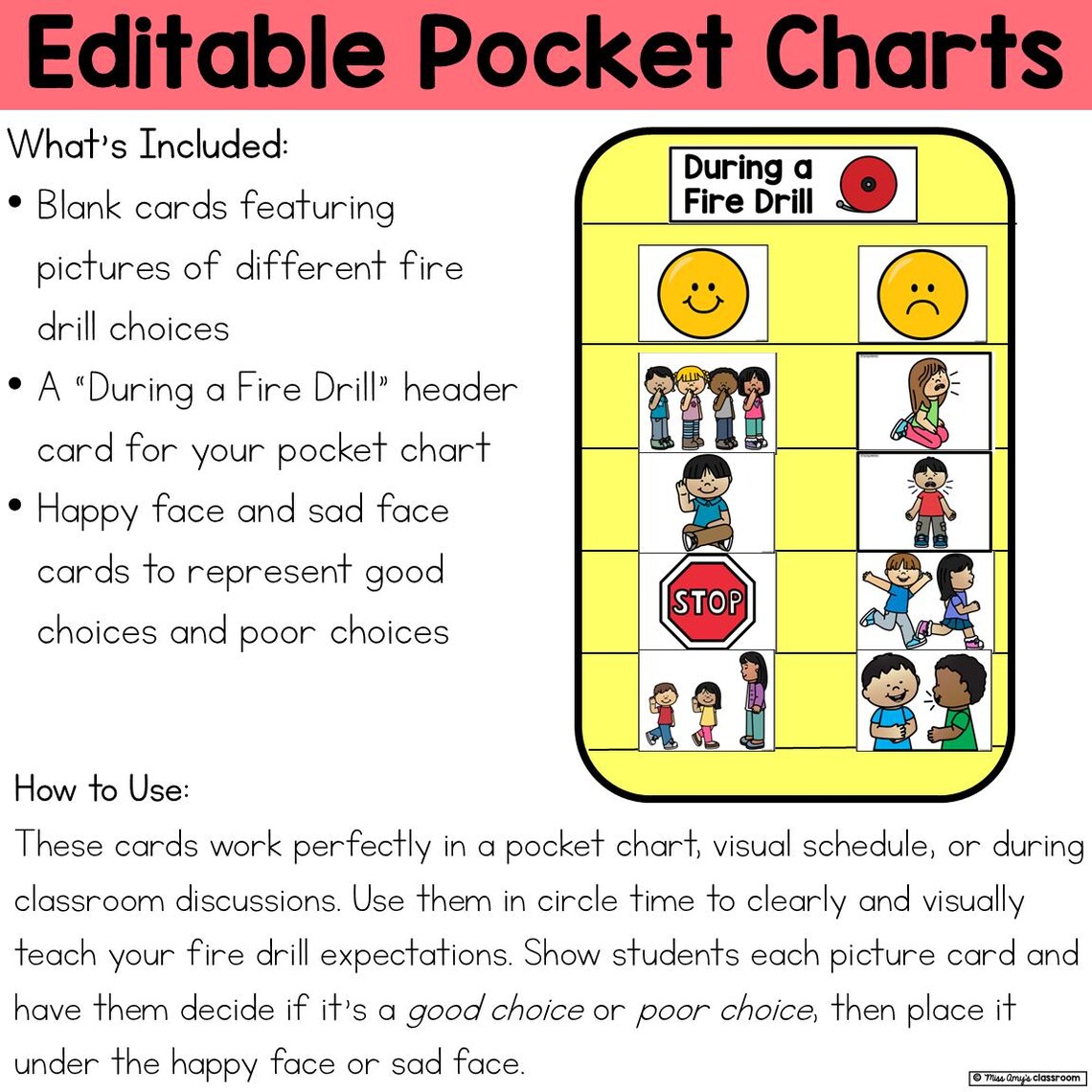 Editable Pocket Charts

What's Included:

• Blank cards featuring pictures of different fire drill choices

• A "During a Fire Drill" header card for your pocket chart

• Happy face and sad face cards to represent good choices and poor choices

During a Fire Drill

STOP

How to Use:

These cards work perfectly in a pocket chart, visual schedule, or during classroom discussions. Use them in circle time to clearly and visually teach your fire drill expectations. Show students each picture card and have them decide if it's a good choice or poor choice, then place it under the happy face or sad face.

© Miss Amy's classroom